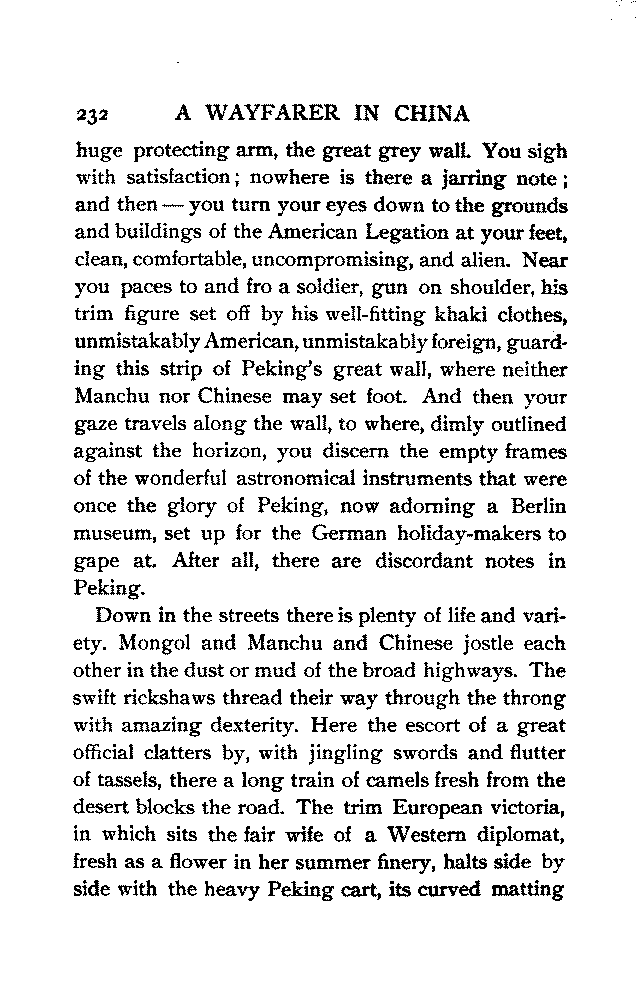 232 A WAYFARER IN CHINA

huge protecting arm, the great grey wall. You sigh with satisfaction; nowhere is there a jarring note; and then — you turn your eyes down to the grounds and buildings of the American Legation at your feet, clean, comfortable, uncompromising, and alien. Near you paces to and fro a soldier, gun on shoulder, his trim figure set off by his well-fitting khaki clothes, unmistakably American, unmistakably foreign, guarding this strip of Peking's great wall, where neither Manchu nor Chinese may set foot. And then your gaze travels along the wall, to where, dimly outlined against the horizon, you discern the empty frames of the wonderful astronomical instruments that were once the glory of Peking, now adorning a Berlin museum, set up for the German holiday-makers to gape at. After all, there are discordant notes in Peking.

Down in the streets there is plenty of life and variety. Mongol and Manchu and Chinese jostle each other in the dust or mud of the broad highways. The swift rickshaws thread their way through the throng with amazing dexterity. Here the escort of a great official clatters by, with jingling swords and flutter of tassels, there a long train of camels fresh from the desert blocks the road. The trim European victoria, in which sits the fair wife of a Western diplomat, fresh as a flower in her summer finery, halts side by side with the heavy Peking cart, its curved matting